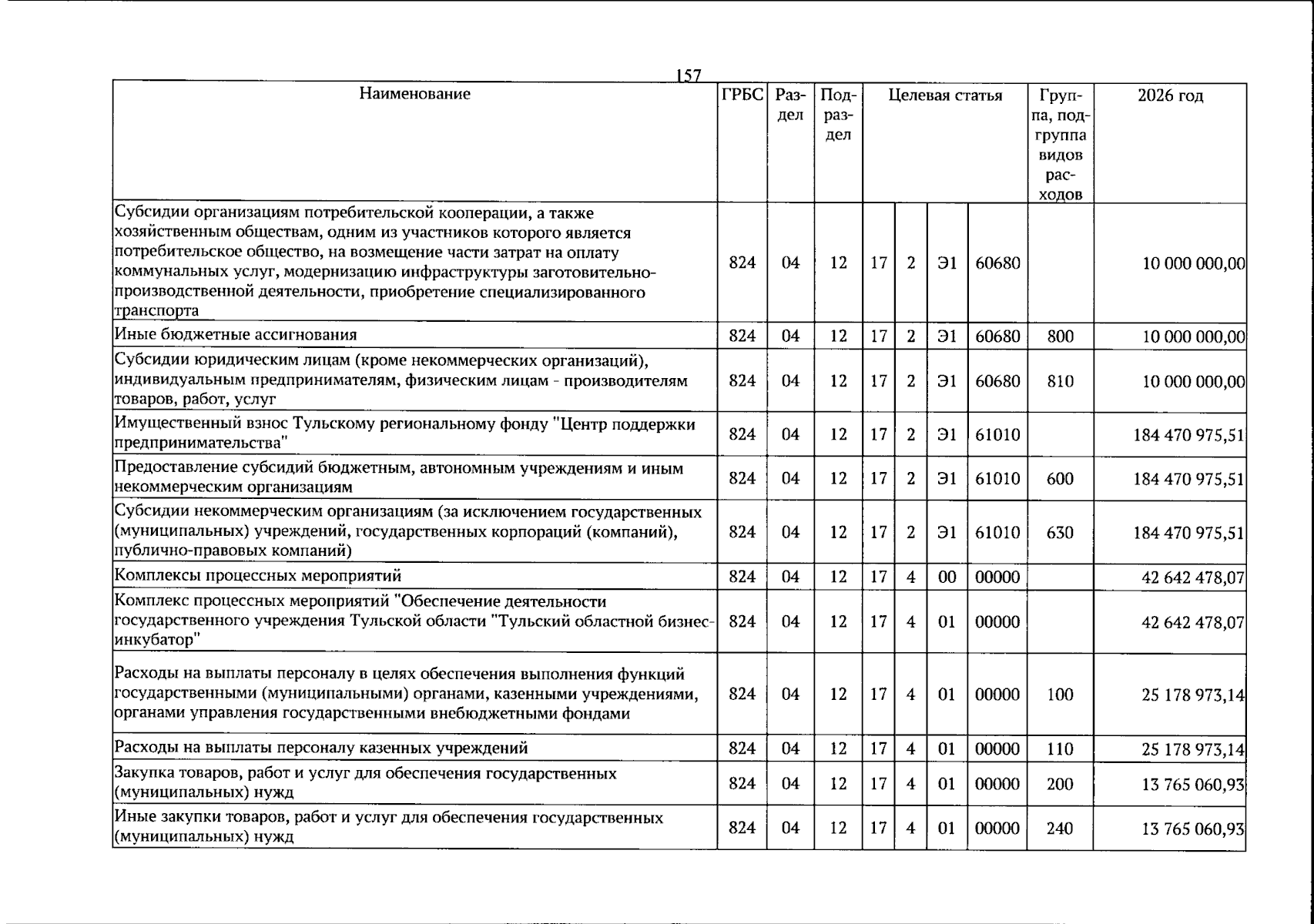 157

| Наименование | ГРБС | Раздел | Подраздел | Целевая статья |  |  |  | Группа, подгруппа видов расходов | 2026 год |
|---|---|---|---|---|---|---|---|---|---|
| Субсидии организациям потребительской кооперации, а также хозяйственным обществам, одним из участников которого является потребительское общество, на возмещение части затрат на оплату коммунальных услуг, модернизацию инфраструктуры заготовительно-производственной деятельности, приобретение специализированного транспорта | 824 | 04 | 12 | 17 | 2 | Э1 | 60680 |  | 10 000 000,00 |
| Иные бюджетные ассигнования | 824 | 04 | 12 | 17 | 2 | Э1 | 60680 | 800 | 10 000 000,00 |
| Субсидии юридическим лицам (кроме некоммерческих организаций), индивидуальным предпринимателям, физическим лицам - производителям товаров, работ, услуг | 824 | 04 | 12 | 17 | 2 | Э1 | 60680 | 810 | 10 000 000,00 |
| Имущественный взнос Тульскому региональному фонду "Центр поддержки предпринимательства" | 824 | 04 | 12 | 17 | 2 | Э1 | 61010 |  | 184 470 975,51 |
| Предоставление субсидий бюджетным, автономным учреждениям и иным некоммерческим организациям | 824 | 04 | 12 | 17 | 2 | Э1 | 61010 | 600 | 184 470 975,51 |
| Субсидии некоммерческим организациям (за исключением государственных (муниципальных) учреждений, государственных корпораций (компаний), публично-правовых компаний) | 824 | 04 | 12 | 17 | 2 | Э1 | 61010 | 630 | 184 470 975,51 |
| Комплексы процессных мероприятий | 824 | 04 | 12 | 17 | 4 | 00 | 00000 |  | 42 642 478,07 |
| Комплекс процессных мероприятий "Обеспечение деятельности государственного учреждения Тульской области "Тульский областной бизнес-инкубатор" | 824 | 04 | 12 | 17 | 4 | 01 | 00000 |  | 42 642 478,07 |
| Расходы на выплаты персоналу в целях обеспечения выполнения функций государственными (муниципальными) органами, казенными учреждениями, органами управления государственными внебюджетными фондами | 824 | 04 | 12 | 17 | 4 | 01 | 00000 | 100 | 25 178 973,14 |
| Расходы на выплаты персоналу казенных учреждений | 824 | 04 | 12 | 17 | 4 | 01 | 00000 | 110 | 25 178 973,14 |
| Закупка товаров, работ и услуг для обеспечения государственных (муниципальных) нужд | 824 | 04 | 12 | 17 | 4 | 01 | 00000 | 200 | 13 765 060,93 |
| Иные закупки товаров, работ и услуг для обеспечения государственных (муниципальных) нужд | 824 | 04 | 12 | 17 | 4 | 01 | 00000 | 240 | 13 765 060,93 |